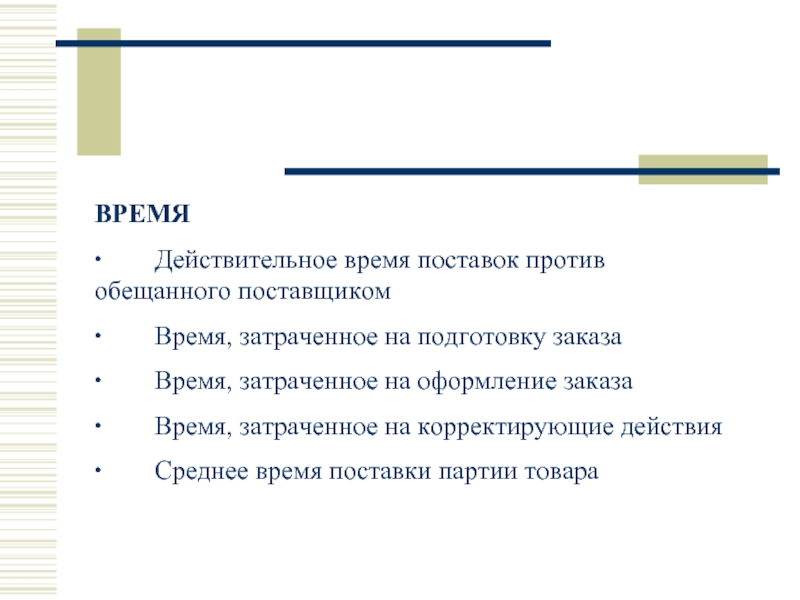 ВРЕМЯ

· Действительное время поставок против обещанного поставщиком

· Время, затраченное на подготовку заказа

· Время, затраченное на оформление заказа

· Время, затраченное на корректирующие действия

· Среднее время поставки партии товара